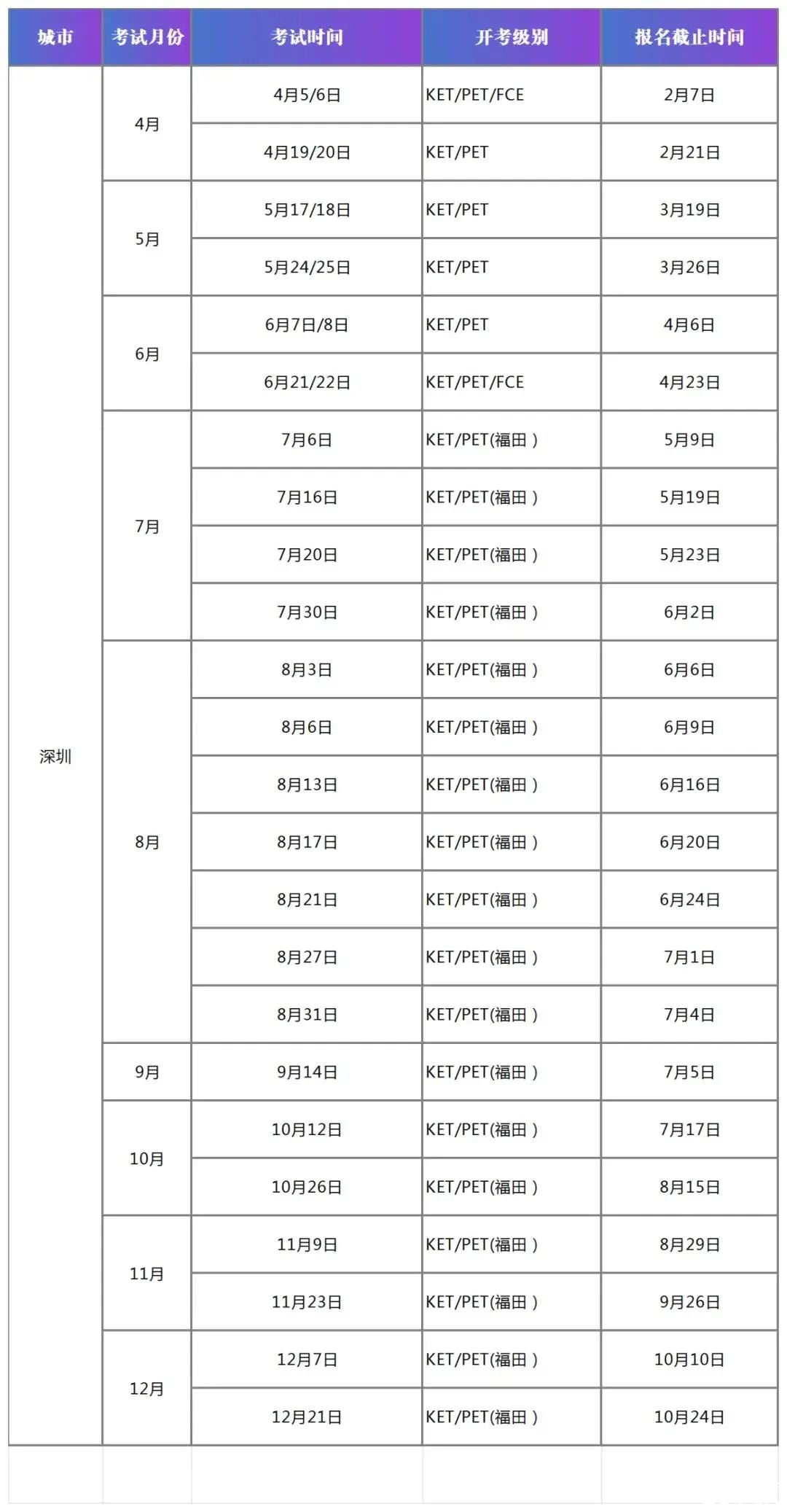 | 城市 | 考试月份 | 考试时间 | 开考级别 | 报名截止时间 |
|---|---|---|---|---|
| 深圳 | 4月 | 4月5/6日 | KET/PET/FCE | 2月7日 |
| | | 4月19/20日 | KET/PET | 2月21日 |
| | 5月 | 5月17/18日 | KET/PET | 3月19日 |
| | | 5月24/25日 | KET/PET | 3月26日 |
| | 6月 | 6月7日/8日 | KET/PET | 4月6日 |
| | | 6月21/22日 | KET/PET/FCE | 4月23日 |
| | 7月 | 7月6日 | KET/PET(福田 ) | 5月9日 |
| | | 7月16日 | KET/PET(福田 ) | 5月19日 |
| | | 7月20日 | KET/PET(福田 ) | 5月23日 |
| | | 7月30日 | KET/PET(福田 ) | 6月2日 |
| | 8月 | 8月3日 | KET/PET(福田 ) | 6月6日 |
| | | 8月6日 | KET/PET(福田 ) | 6月9日 |
| | | 8月13日 | KET/PET(福田 ) | 6月16日 |
| | | 8月17日 | KET/PET(福田 ) | 6月20日 |
| | | 8月21日 | KET/PET(福田 ) | 6月24日 |
| | | 8月27日 | KET/PET(福田 ) | 7月1日 |
| | | 8月31日 | KET/PET(福田 ) | 7月4日 |
| | 9月 | 9月14日 | KET/PET(福田 ) | 7月5日 |
| | 10月 | 10月12日 | KET/PET(福田 ) | 7月17日 |
| | | 10月26日 | KET/PET(福田 ) | 8月15日 |
| | 11月 | 11月9日 | KET/PET(福田 ) | 8月29日 |
| | | 11月23日 | KET/PET(福田 ) | 9月26日 |
| | 12月 | 12月7日 | KET/PET(福田 ) | 10月10日 |
| | | 12月21日 | KET/PET(福田 ) | 10月24日 |